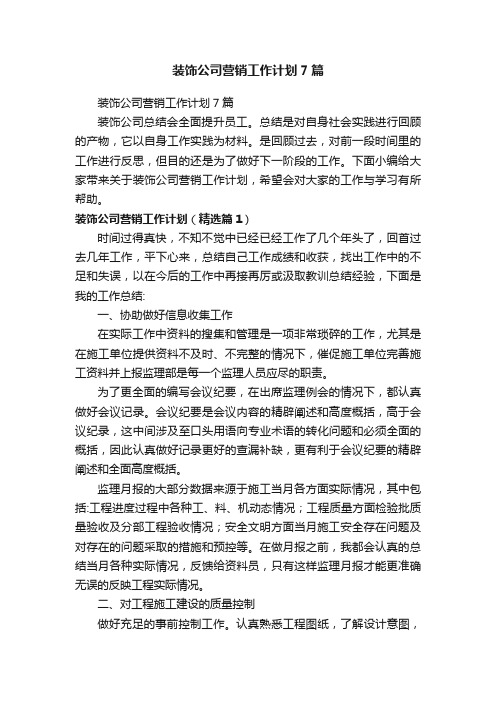 装饰公司营销工作计划7篇

装饰公司营销工作计划7篇

装饰公司总结会全面提升员工。总结是对自身社会实践进行回顾的产物，它以自身工作实践为材料。是回顾过去，对前一段时间里的工作进行反思，但目的还是为了做好下一阶段的工作。下面小编给大家带来关于装饰公司营销工作计划，希望会对大家的工作与学习有所帮助。

装饰公司营销工作计划（精选篇1）

时间过得真快，不知不觉中已经已经工作了几个年头了，回首过去几年工作，平下心来，总结自己工作成绩和收获，找出工作中的不足和失误，以在今后的工作中再接再厉或汲取教训总结经验，下面是我的工作总结:

一、协助做好信息收集工作

在实际工作中资料的搜集和管理是一项非常琐碎的工作，尤其是在施工单位提供资料不及时、不完整的情况下，催促施工单位完善施工资料并上报监理部是每一个监理人员应尽的职责。

为了更全面的编写会议纪要，在出席监理例会的情况下，都认真做好会议记录。会议纪要是会议内容的精辟阐述和高度概括，高于会议纪录，这中间涉及至口头用语向专业术语的转化问题和必须全面的概括，因此认真做好记录更好的查漏补缺，更有利于会议纪要的精辟阐述和全面高度概括。

监理月报的大部分数据来源于施工当月各方面实际情况，其中包括:工程进度过程中各种工、料、机动态情况；工程质量方面检验批质量验收及分部工程验收情况；安全文明方面当月施工安全存在问题及对存在的问题采取的措施和预控等。在做月报之前，我都会认真的总结当月各种实际情况，反馈给资料员，只有这样监理月报才能更准确无误的反映工程实际情况。

二、对工程施工建设的质量控制

做好充足的事前控制工作。认真熟悉工程图纸，了解设计意图，